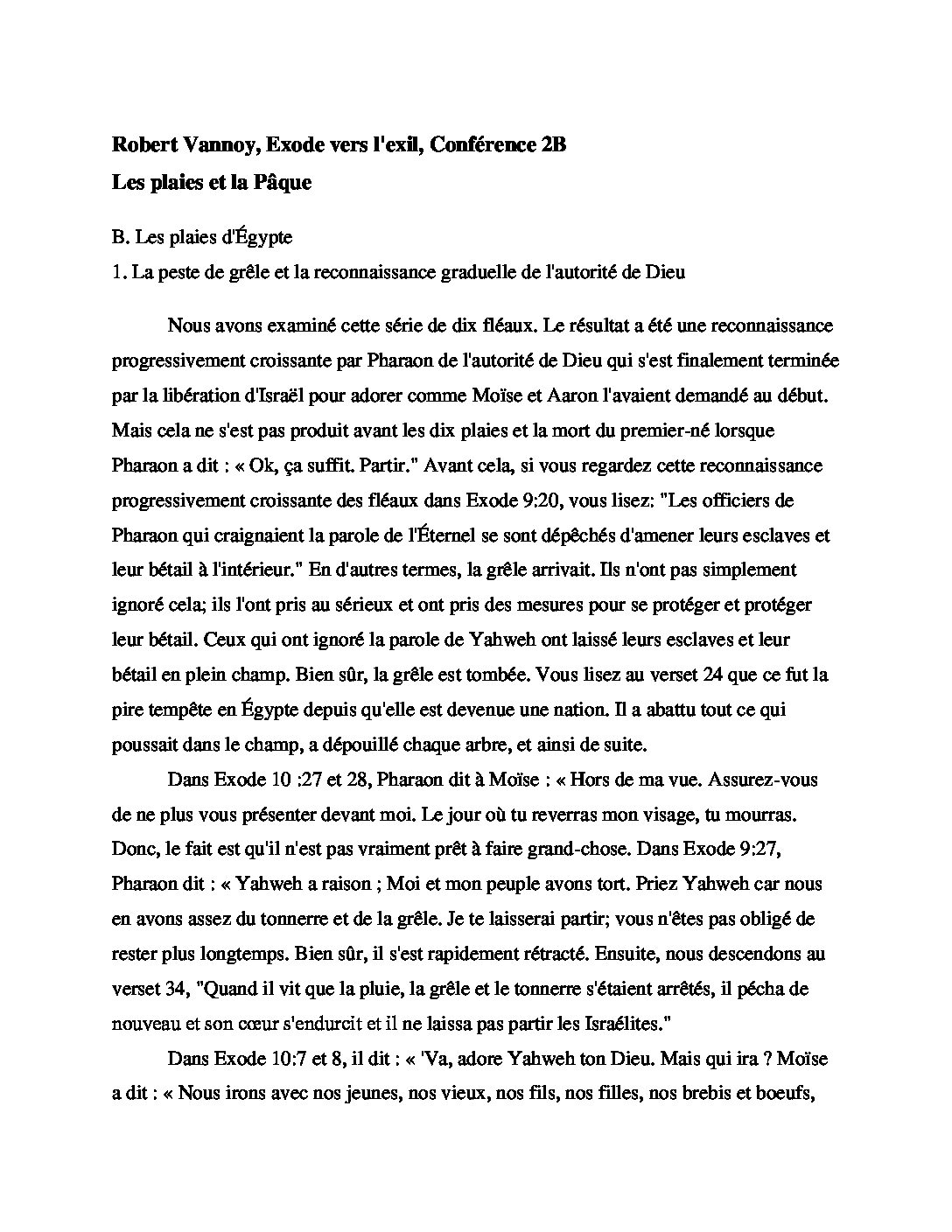 **Robert Vannoy, Exode vers l'exil, Conférence 2B**
**Les plaies et la Pâque**

B. Les plaies d'Égypte
1. La peste de grêle et la reconnaissance graduelle de l'autorité de Dieu

Nous avons examiné cette série de dix fléaux. Le résultat a été une reconnaissance progressivement croissante par Pharaon de l'autorité de Dieu qui s'est finalement terminée par la libération d'Israël pour adorer comme Moïse et Aaron l'avaient demandé au début. Mais cela ne s'est pas produit avant les dix plaies et la mort du premier-né lorsque Pharaon a dit : « Ok, ça suffit. Partir." Avant cela, si vous regardez cette reconnaissance progressivement croissante des fléaux dans Exode 9:20, vous lisez: "Les officiers de Pharaon qui craignaient la parole de l'Éternel se sont dépêchés d'amener leurs esclaves et leur bétail à l'intérieur." En d'autres termes, la grêle arrivait. Ils n'ont pas simplement ignoré cela; ils l'ont pris au sérieux et ont pris des mesures pour se protéger et protéger leur bétail. Ceux qui ont ignoré la parole de Yahweh ont laissé leurs esclaves et leur bétail en plein champ. Bien sûr, la grêle est tombée. Vous lisez au verset 24 que ce fut la pire tempête en Égypte depuis qu'elle est devenue une nation. Il a abattu tout ce qui poussait dans le champ, a dépouillé chaque arbre, et ainsi de suite.

Dans Exode 10 :27 et 28, Pharaon dit à Moïse : « Hors de ma vue. Assurez-vous de ne plus vous présenter devant moi. Le jour où tu reverras mon visage, tu mourras. Donc, le fait est qu'il n'est pas vraiment prêt à faire grand-chose. Dans Exode 9:27, Pharaon dit : « Yahweh a raison ; Moi et mon peuple avons tort. Priez Yahweh car nous en avons assez du tonnerre et de la grêle. Je te laisserai partir; vous n'êtes pas obligé de rester plus longtemps. Bien sûr, il s'est rapidement rétracté. Ensuite, nous descendons au verset 34, "Quand il vit que la pluie, la grêle et le tonnerre s'étaient arrêtés, il pécha de nouveau et son cœur s'endurcit et il ne laissa pas partir les Israélites."

Dans Exode 10:7 et 8, il dit : « 'Va, adore Yahweh ton Dieu. Mais qui ira ? Moïse a dit : « Nous irons avec nos jeunes, nos vieux, nos fils, nos filles, nos brebis et boeufs,